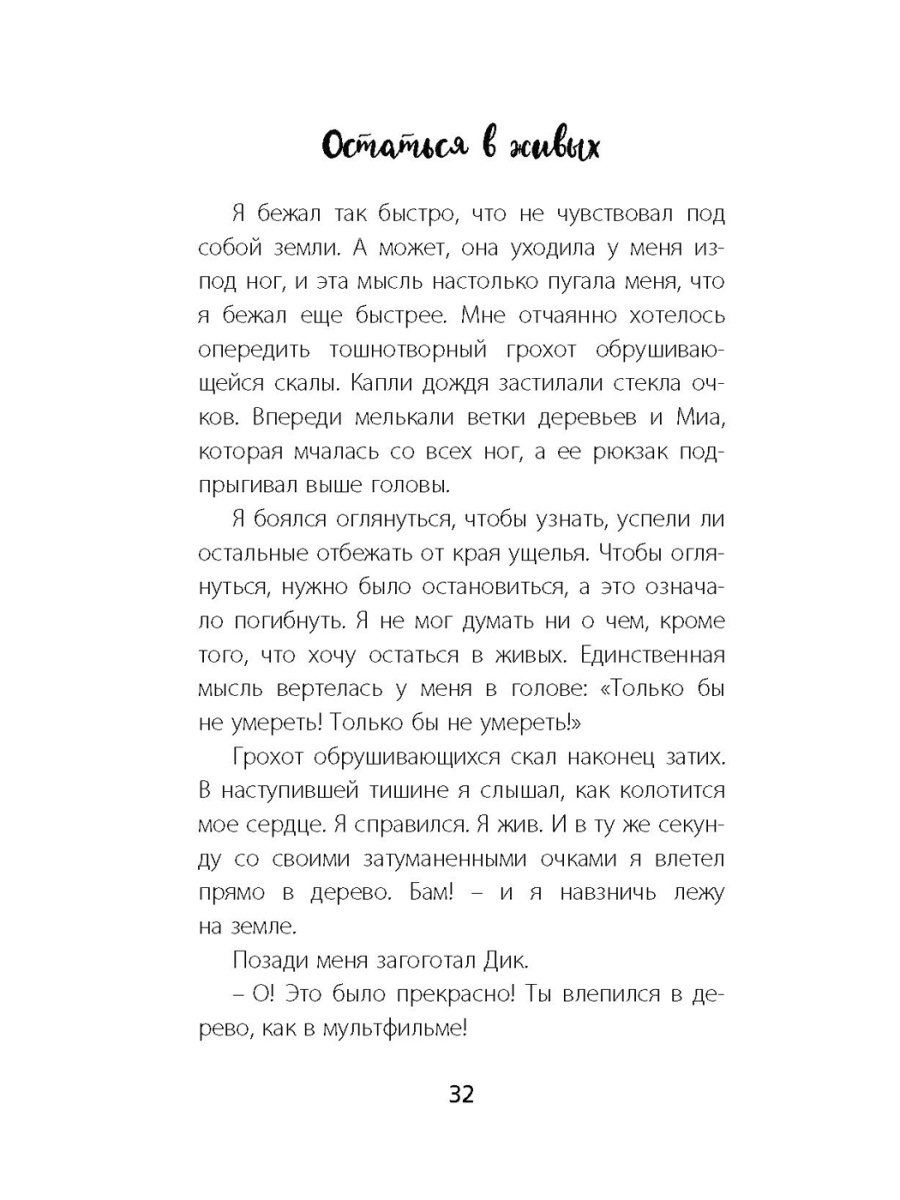 Остаться в живых

Я бежал так быстро, что не чувствовал под собой земли. А может, она уходила у меня из-под ног, и эта мысль настолько пугала меня, что я бежал еще быстрее. Мне отчаянно хотелось опередить тошнотворный грохот обрушивающейся скалы. Капли дождя застилали стекла очков. Впереди мелькали ветки деревьев и Миа, которая мчалась со всех ног, а ее рюкзак подпрыгивал выше головы.

Я боялся оглянуться, чтобы узнать, успели ли остальные отбежать от края ущелья. Чтобы оглянуться, нужно было остановиться, а это означало погибнуть. Я не мог думать ни о чем, кроме того, что хочу остаться в живых. Единственная мысль вертелась у меня в голове: «Только бы не умереть! Только бы не умереть!»

Грохот обрушивающихся скал наконец затих. В наступившей тишине я слышал, как колотится мое сердце. Я справился. Я жив. И в ту же секунду со своими затуманенными очками я влетел прямо в дерево. Бам! – и я навзничь лежу на земле.

Позади меня загоготал Дик.

– О! Это было прекрасно! Ты влепился в дерево, как в мультфильме!

32